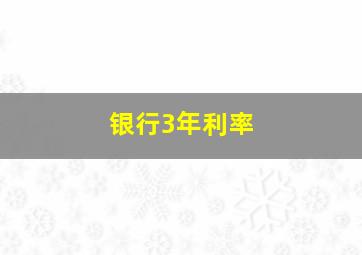 银行3年利率